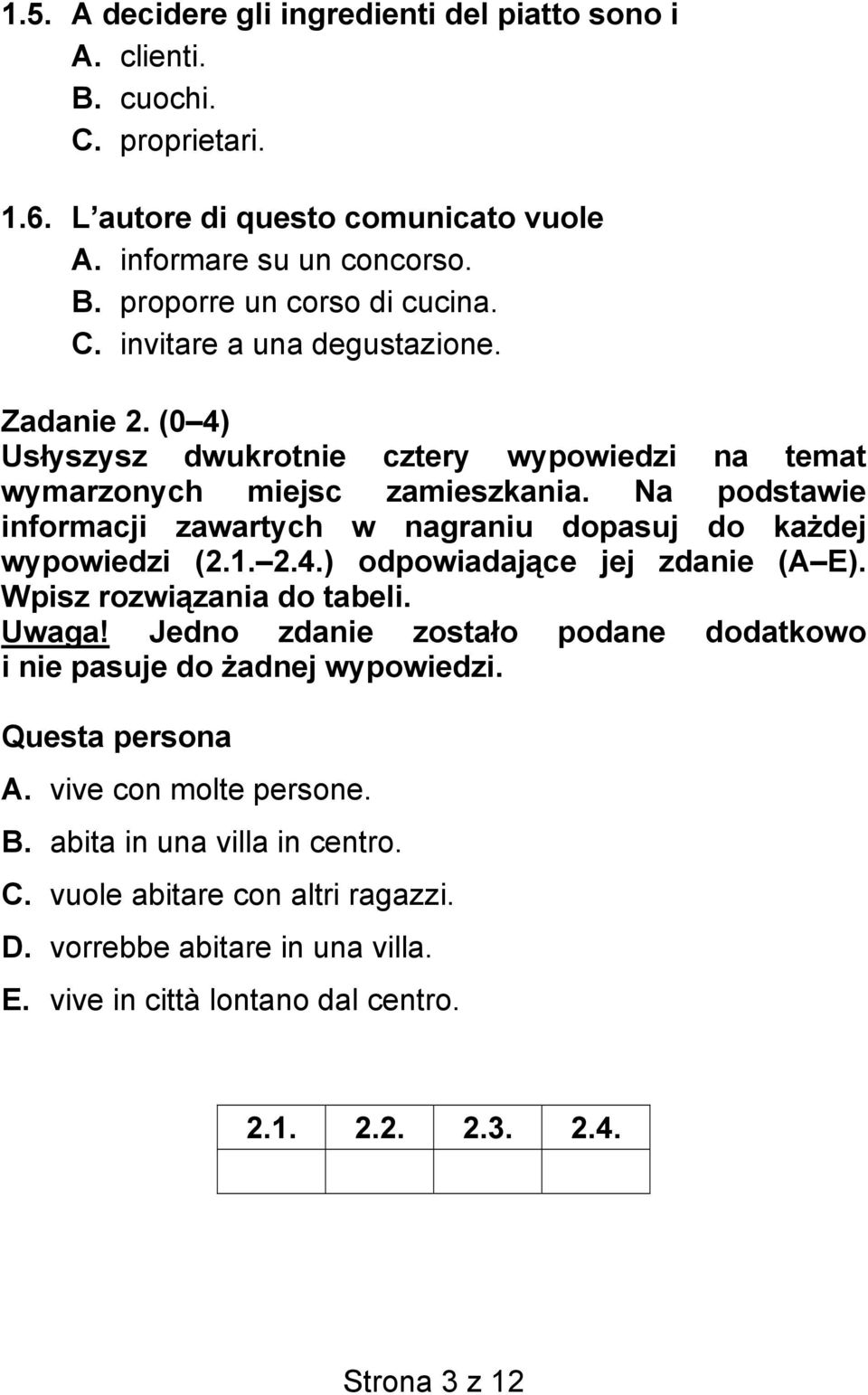 1.5. A decidere gli ingredienti del piatto sono i
A. clienti.
B. cuochi.
C. proprietari.

1.6. L autore di questo comunicato vuole
A. informare su un concorso.
B. proporre un corso di cucina.
C. invitare a una degustazione.

Zadanie 2. (0 4)
Usłyszysz dwukrotnie cztery wypowiedzi na temat wymarzonych miejsc zamieszkania. Na podstawie informacji zawartych w nagraniu dopasuj do każdej wypowiedzi (2.1. 2.4.) odpowiadające jej zdanie (A E). Wpisz rozwiązania do tabeli.
Uwaga! Jedno zdanie zostało podane dodatkowo i nie pasuje do żadnej wypowiedzi.

Questa persona
A. vive con molte persone.
B. abita in una villa in centro.
C. vuole abitare con altri ragazzi.
D. vorrebbe abitare in una villa.
E. vive in città lontano dal centro.

| 2.1. | 2.2. | 2.3. | 2.4. |
|---|---|---|---|
| | | | |

Strona 3 z 12